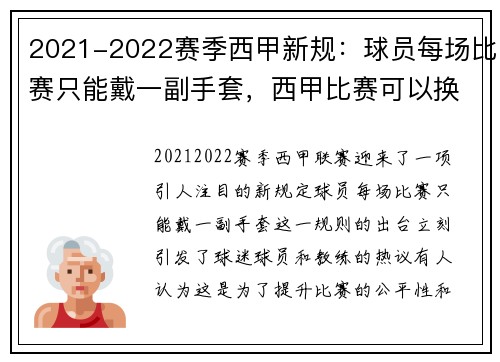 2021-2022赛季西甲新规：球员每场比赛只能戴一副手套，西甲比赛可以换

20212022赛季西甲联赛迎来了一项引人注目的新规定球员每场比赛只能戴一副手套这一规则的出台立刻引发了球迷球员和教练的热议有人认为这是为了提升比赛的公平性和